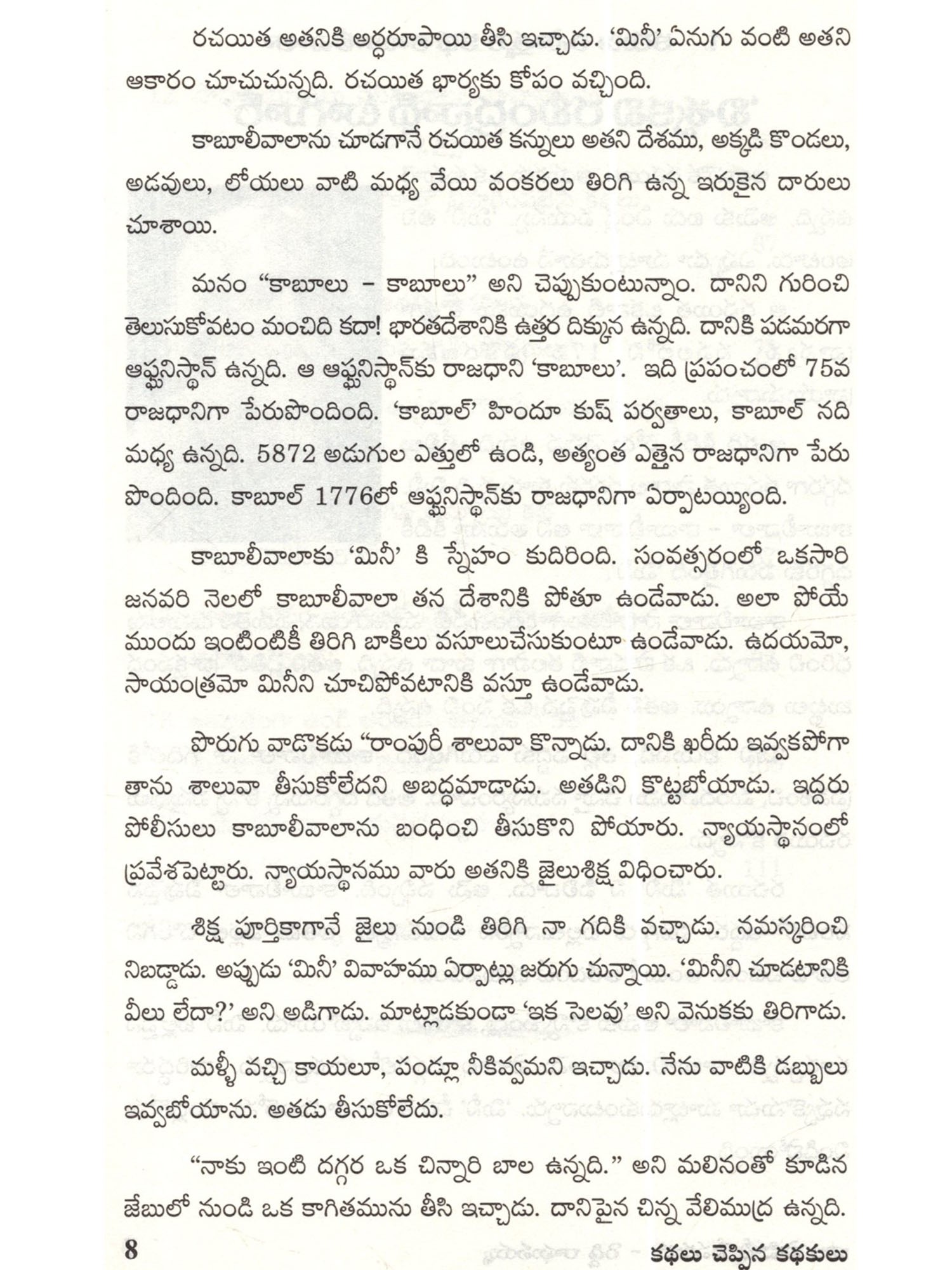 రచయిత అతనికి అర్ధరూపాయి తీసి ఇచ్చాడు. 'మినీ' ఏనుగు వంటి అతని ఆకారం చూచుచున్నది. రచయిత భార్యకు కోపం వచ్చింది.

కాబూలీవాలాను చూడగానే రచయిత కన్నులు అతని దేశము, అక్కడి కొండలు, అడవులు, లోయలు వాటి మధ్య వేయి వంకరలు తిరిగి ఉన్న ఇరుకైన దారులు చూశాయి.

మనం "కాబూలు – కాబూలు" అని చెప్పుకుంటున్నాం. దానిని గురించి తెలుసుకోవటం మంచిది కదా! భారతదేశానికి ఉత్తర దిక్కున ఉన్నది. దానికి పడమరగా ఆఫ్ఘనిస్థాన్ ఉన్నది. ఆ ఆఫ్ఘనిస్థాన్‌కు రాజధాని 'కాబూలు'. ఇది ప్రపంచంలో 75వ రాజధానిగా పేరుపొందింది. 'కాబూల్' హిందూ కుష్ పర్వతాలు, కాబూల్ నది మధ్య ఉన్నది. 5872 అడుగుల ఎత్తులో ఉండి, అత్యంత ఎత్తైన రాజధానిగా పేరు పొందింది. కాబూల్ 1776లో ఆఫ్ఘనిస్థాన్‌కు రాజధానిగా ఏర్పాటయ్యింది.

కాబూలీవాలాకు 'మినీ' కి స్నేహం కుదిరింది. సంవత్సరంలో ఒకసారి జనవరి నెలలో కాబూలీవాలా తన దేశానికి పోతూ ఉండేవాడు. అలా పోయే ముందు ఇంటింటికీ తిరిగి బాకీలు వసూలుచేసుకుంటూ ఉండేవాడు. ఉదయమో, సాయంత్రమో మినీని చూచిపోవటానికి వస్తూ ఉండేవాడు.

పొరుగు వాడొకడు "రాంపురీ శాలువా కొన్నాడు. దానికి ఖరీదు ఇవ్వకపోగా తాను శాలువా తీసుకోలేదని అబద్ధమాడాడు. అతడిని కొట్టబోయాడు. ఇద్దరు పోలీసులు కాబూలీవాలాను బంధించి తీసుకొని పోయారు. న్యాయస్థానంలో ప్రవేశపెట్టారు. న్యాయస్థానము వారు అతనికి జైలుశిక్ష విధించారు.

శిక్ష పూర్తికాగానే జైలు నుండి తిరిగి నా గదికి వచ్చాడు. నమస్కరించి నిబడ్డాడు. అప్పుడు 'మినీ' వివాహము ఏర్పాట్లు జరుగు చున్నాయి. 'మినీని చూడటానికి వీలు లేదా?' అని అడిగాడు. మాట్లాడకుండా 'ఇక సెలవు' అని వెనుకకు తిరిగాడు.

మళ్ళీ వచ్చి కాయలూ, పండ్లూ నీకివ్వమని ఇచ్చాడు. నేను వాటికి డబ్బులు ఇవ్వబోయాను. అతడు తీసుకోలేదు.

"నాకు ఇంటి దగ్గర ఒక చిన్నారి బాల ఉన్నది." అని మలినంతో కూడిన జేబులో నుండి ఒక కాగితమును తీసి ఇచ్చాడు. దానిపైన చిన్న వేలిముద్ర ఉన్నది.

8 కథలు చెప్పిన కథకులు